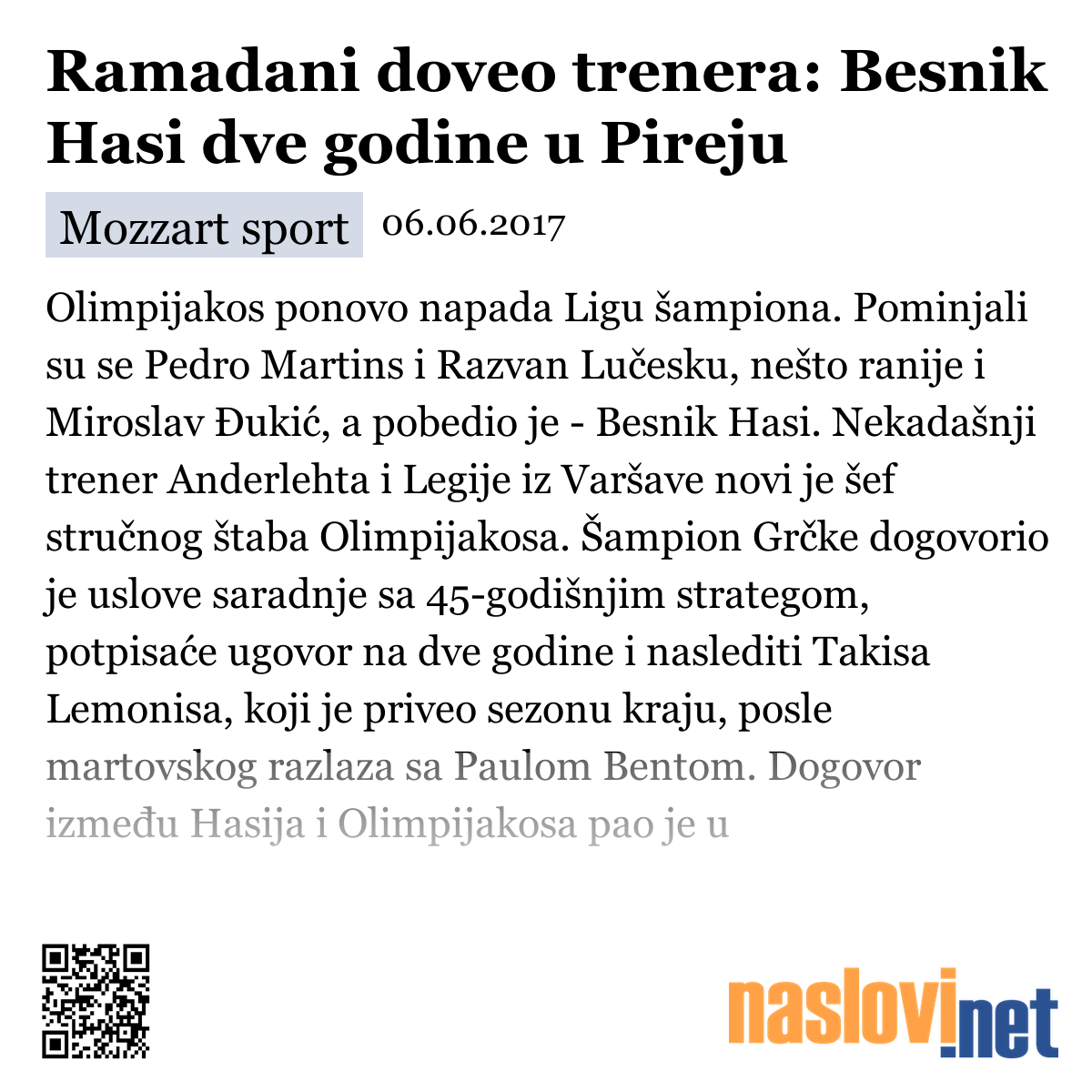 Ramadani doveo trenera: Besnik Hasi dve godine u Pireju

Mozzart sport 06.06.2017

Olimpijakos ponovo napada Ligu šampiona. Pominjali su se Pedro Martins i Razvan Lučesku, nešto ranije i Miroslav Đukić, a pobedio je - Besnik Hasi. Nekadašnji trener Anderlehta i Legije iz Varšave novi je šef stručnog štaba Olimpijakosa. Šampion Grčke dogovorio je uslove saradnje sa 45-godišnjim strategom, potpisaće ugovor na dve godine i naslediti Takisa Lemonisa, koji je priveo sezonu kraju, posle martovskog razlaza sa Paulom Bentom. Dogovor između Hasija i Olimpijakosa pao je u

naslovi.net